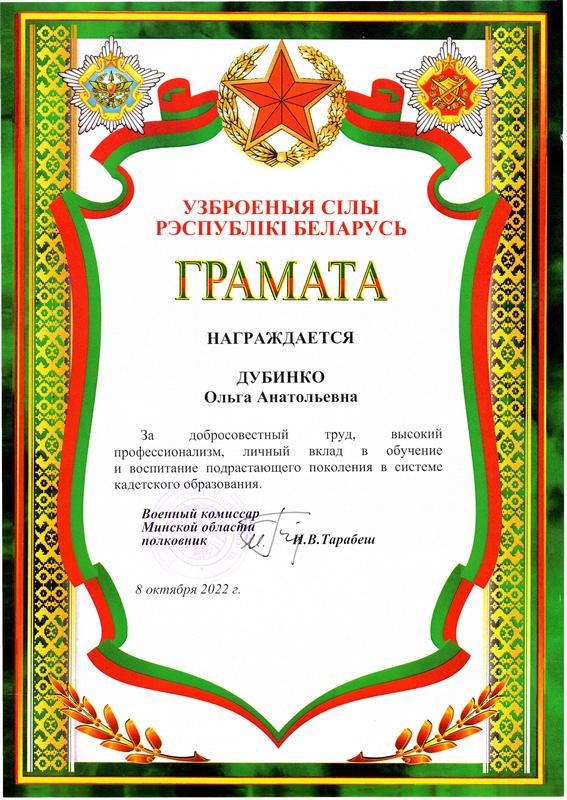 УЗБРОЕНЫЯ СІЛЫ
РЭСПУБЛІКІ БЕЛАРУСЬ

ГРАМАТА

НАГРАЖДАЕТСЯ

ДУБИНКО
Ольга Анатольевна

За добросовестный труд, высокий профессионализм, личный вклад в обучение и воспитание подрастающего поколения в системе кадетского образования.

Военный комиссар
Минской области
полковник И.В.Тарабеш

8 октября 2022 г.